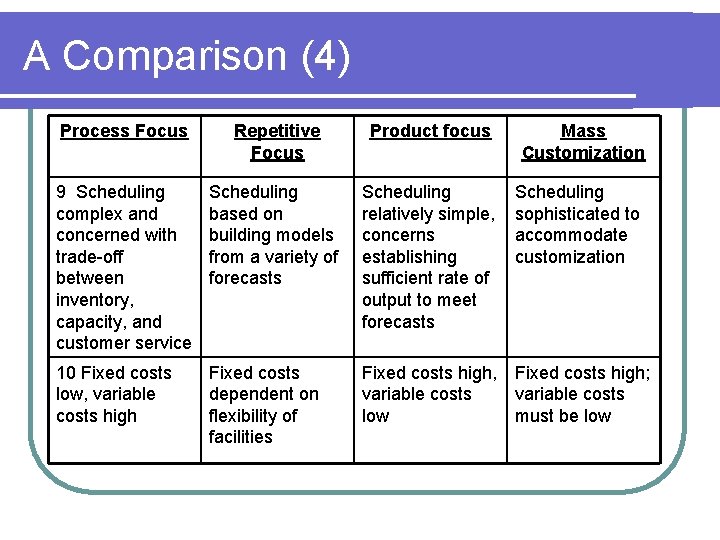 A Comparison (4)

| Process Focus | Repetitive Focus | Product focus | Mass Customization |
|---|---|---|---|
| 9 Scheduling complex and concerned with trade-off between inventory, capacity, and customer service | Scheduling based on building models from a variety of forecasts | Scheduling relatively simple, concerns establishing sufficient rate of output to meet forecasts | Scheduling sophisticated to accommodate customization |
| 10 Fixed costs low, variable costs high | Fixed costs dependent on flexibility of facilities | Fixed costs high, variable costs low | Fixed costs high; variable costs must be low |